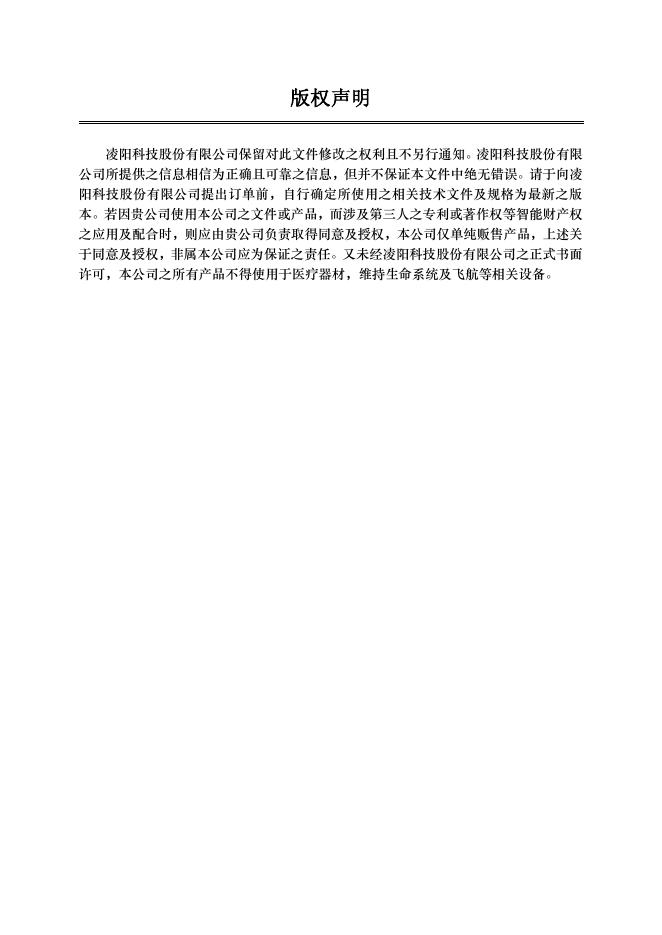 版权声明

凌阳科技股份有限公司保留对此文件修改之权利且不另行通知。凌阳科技股份有限公司所提供之信息相信为正确且可靠之信息，但并不保证本文件中绝无错误。请于向凌阳科技股份有限公司提出订单前，自行确定所使用之相关技术文件及规格为最新之版本。若因贵公司使用本公司之文件或产品，而涉及第三人之专利或著作权等智能财产权之应用及配合时，则应由贵公司负责取得同意及授权，本公司仅单纯贩售产品，上述关于同意及授权，非属本公司应为保证之责任。又未经凌阳科技股份有限公司之正式书面许可，本公司之所有产品不得使用于医疗器材，维持生命系统及飞航等相关设备。